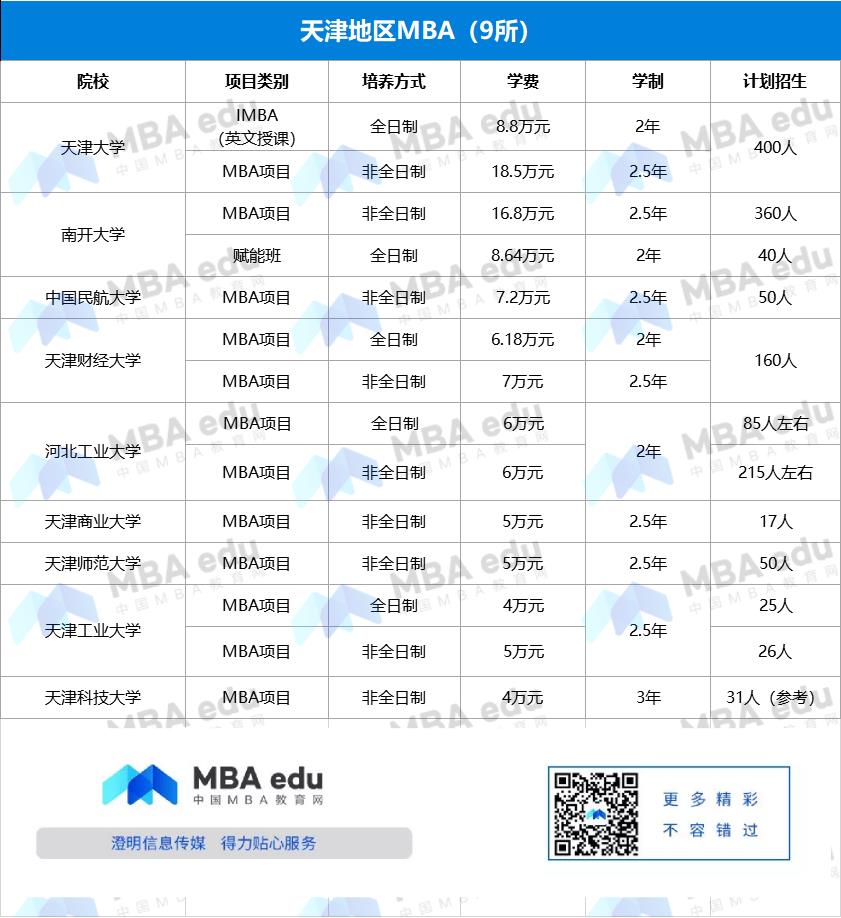 天津地区MBA（9所）

| 院校 | 项目类别 | 培养方式 | 学费 | 学制 | 计划招生 |
|---|---|---|---|---|---|
| 天津大学 | IMBA（英文授课） | 全日制 | 8.8万元 | 2年 | 400人 |
| 天津大学 | MBA项目 | 非全日制 | 18.5万元 | 2.5年 | 400人 |
| 南开大学 | MBA项目 | 非全日制 | 16.8万元 | 2.5年 | 360人 |
| 南开大学 | 赋能班 | 全日制 | 8.64万元 | 2年 | 40人 |
| 中国民航大学 | MBA项目 | 非全日制 | 7.2万元 | 2.5年 | 50人 |
| 天津财经大学 | MBA项目 | 全日制 | 6.18万元 | 2年 | 160人 |
| 天津财经大学 | MBA项目 | 非全日制 | 7万元 | 2.5年 | 160人 |
| 河北工业大学 | MBA项目 | 全日制 | 6万元 | 2年 | 85人左右 |
| 河北工业大学 | MBA项目 | 非全日制 | 6万元 | 2年 | 215人左右 |
| 天津商业大学 | MBA项目 | 非全日制 | 5万元 | 2.5年 | 17人 |
| 天津师范大学 | MBA项目 | 非全日制 | 5万元 | 2.5年 | 50人 |
| 天津工业大学 | MBA项目 | 全日制 | 4万元 | 2.5年 | 25人 |
| 天津工业大学 | MBA项目 | 非全日制 | 5万元 | 2.5年 | 26人 |
| 天津科技大学 | MBA项目 | 非全日制 | 4万元 | 3年 | 31人（参考） |

MBA edu
中国MBA教育网
澄明信息传媒 得力贴心服务

更多精彩
不容错过